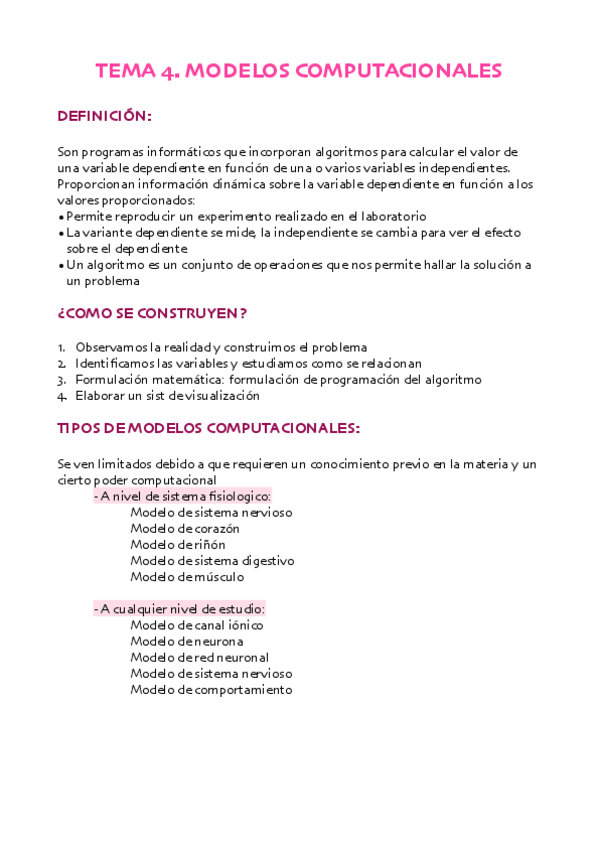 TEMA 4. MODELOS COMPUTACIONALES

DEFINICIÓN:

Son programas informáticos que incorporan algoritmos para calcular el valor de una variable dependiente en función de una o varios variables independientes. Proporcionan información dinámica sobre la variable dependiente en función a los valores proporcionados:
• Permite reproducir un experimento realizado en el laboratorio
• La variante dependiente se mide, la independiente se cambia para ver el efecto sobre el dependiente
• Un algoritmo es un conjunto de operaciones que nos permite hallar la solución a un problema

¿COMO SE CONSTRUYEN?

1. Observamos la realidad y construimos el problema
2. Identificamos las variables y estudiamos como se relacionan
3. Formulación matemática: formulación de programación del algoritmo
4. Elaborar un sist de visualización

TIPOS DE MODELOS COMPUTACIONALES:

Se ven limitados debido a que requieren un conocimiento previo en la materia y un cierto poder computacional
- A nivel de sistema fisiologico:
Modelo de sistema nervioso
Modelo de corazón
Modelo de riñón
Modelo de sistema digestivo
Modelo de músculo

- A cualquier nivel de estudio:
Modelo de canal iónico
Modelo de neurona
Modelo de red neuronal
Modelo de sistema nervioso
Modelo de comportamiento